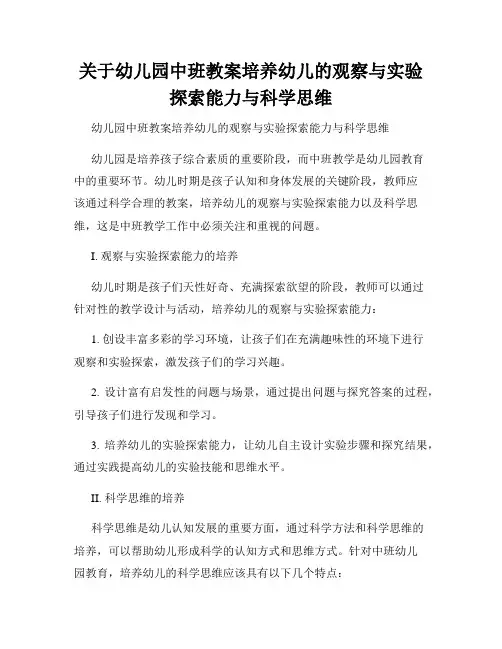 关于幼儿园中班教案培养幼儿的观察与实验探索能力与科学思维

幼儿园中班教案培养幼儿的观察与实验探索能力与科学思维

幼儿园是培养孩子综合素质的重要阶段，而中班教学是幼儿园教育中的重要环节。幼儿时期是孩子认知和身体发展的关键阶段，教师应该通过科学合理的教案，培养幼儿的观察与实验探索能力以及科学思维，这是中班教学工作中必须关注和重视的问题。

I. 观察与实验探索能力的培养

幼儿时期是孩子们天性好奇、充满探索欲望的阶段，教师可以通过针对性的教学设计与活动，培养幼儿的观察与实验探索能力：

1. 创设丰富多彩的学习环境，让孩子们在充满趣味性的环境下进行观察和实验探索，激发孩子们的学习兴趣。

2. 设计富有启发性的问题与场景，通过提出问题与探究答案的过程，引导孩子们进行发现和学习。

3. 培养幼儿的实验探索能力，让幼儿自主设计实验步骤和探究结果，通过实践提高幼儿的实验技能和思维水平。

II. 科学思维的培养

科学思维是幼儿认知发展的重要方面，通过科学方法和科学思维的培养，可以帮助幼儿形成科学的认知方式和思维方式。针对中班幼儿园教育，培养幼儿的科学思维应该具有以下几个特点：